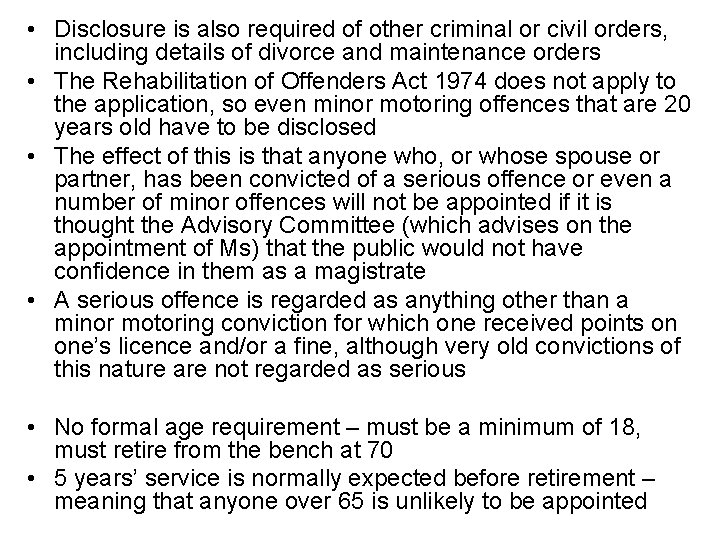 • Disclosure is also required of other criminal or civil orders, including details of divorce and maintenance orders
• The Rehabilitation of Offenders Act 1974 does not apply to the application, so even minor motoring offences that are 20 years old have to be disclosed
• The effect of this is that anyone who, or whose spouse or partner, has been convicted of a serious offence or even a number of minor offences will not be appointed if it is thought the Advisory Committee (which advises on the appointment of Ms) that the public would not have confidence in them as a magistrate
• A serious offence is regarded as anything other than a minor motoring conviction for which one received points on one's licence and/or a fine, although very old convictions of this nature are not regarded as serious

• No formal age requirement – must be a minimum of 18, must retire from the bench at 70
• 5 years' service is normally expected before retirement – meaning that anyone over 65 is unlikely to be appointed